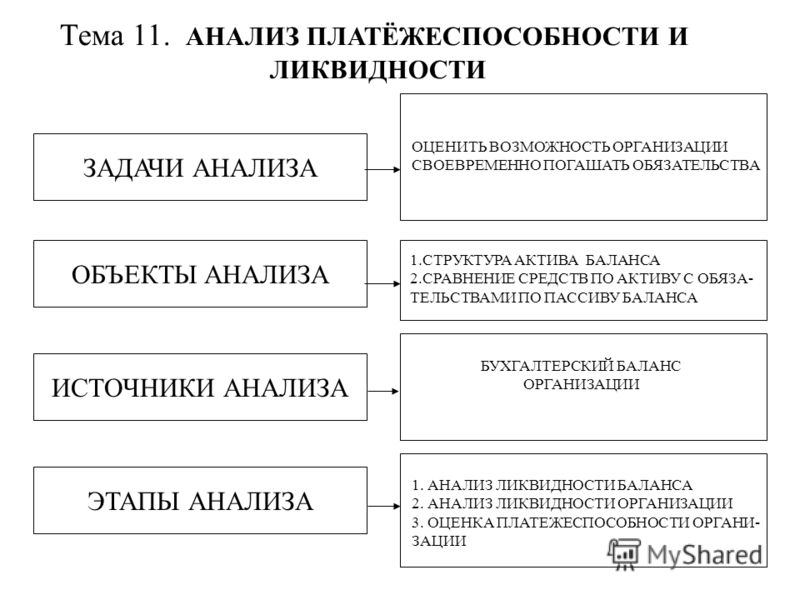 Тема 11. АНАЛИЗ ПЛАТЁЖЕСПОСОБНОСТИ И ЛИКВИДНОСТИ

ЗАДАЧИ АНАЛИЗА

ОЦЕНИТЬ ВОЗМОЖНОСТЬ ОРГАНИЗАЦИИ СВОЕВРЕМЕННО ПОГАШАТЬ ОБЯЗАТЕЛЬСТВА

ОБЪЕКТЫ АНАЛИЗА

1.СТРУКТУРА АКТИВА БАЛАНСА
2.СРАВНЕНИЕ СРЕДСТВ ПО АКТИВУ С ОБЯЗАТЕЛЬСТВАМИ ПО ПАССИВУ БАЛАНСА

ИСТОЧНИКИ АНАЛИЗА

БУХГАЛТЕРСКИЙ БАЛАНС ОРГАНИЗАЦИИ

ЭТАПЫ АНАЛИЗА

1. АНАЛИЗ ЛИКВИДНОСТИ БАЛАНСА
2. АНАЛИЗ ЛИКВИДНОСТИ ОРГАНИЗАЦИИ
3. ОЦЕНКА ПЛАТЕЖЕСПОСОБНОСТИ ОРГАНИЗАЦИИ

MyShared